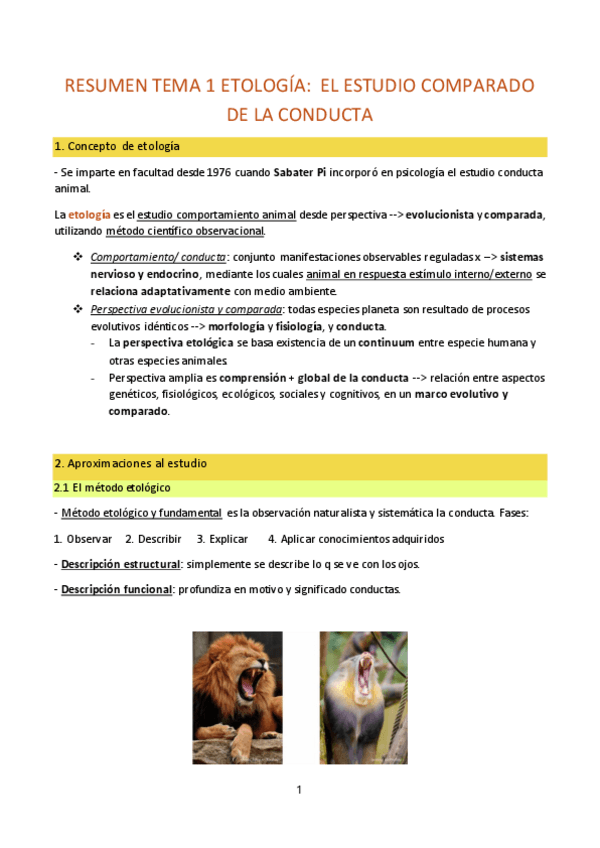 RESUMEN TEMA 1 ETOLOGÍA: EL ESTUDIO COMPARADO DE LA CONDUCTA

1. Concepto de etología

- Se imparte en facultad desde 1976 cuando Sabater Pi incorporó en psicología el estudio conducta animal.

La etología es el estudio comportamiento animal desde perspectiva --> evolucionista y comparada, utilizando método científico observacional.

❖ Comportamiento/ conducta: conjunto manifestaciones observables reguladas x --> sistemas nervioso y endocrino, mediante los cuales animal en respuesta estímulo interno/externo se relaciona adaptativamente con medio ambiente.

❖ Perspectiva evolucionista y comparada: todas especies planeta son resultado de procesos evolutivos idénticos --> morfología y fisiología, y conducta.
- La perspectiva etológica se basa existencia de un continuum entre especie humana y otras especies animales.
- Perspectiva amplia es comprensión + global de la conducta --> relación entre aspectos genéticos, fisiológicos, ecológicos, sociales y cognitivos, en un marco evolutivo y comparado.

2. Aproximaciones al estudio

2.1 El método etológico

- Método etológico y fundamental es la observación naturalista y sistemática la conducta. Fases:

1. Observar 2. Describir 3. Explicar 4. Aplicar conocimientos adquiridos

- Descripción estructural: simplemente se describe lo q se ve con los ojos.

- Descripción funcional: profundiza en motivo y significado conductas.

1